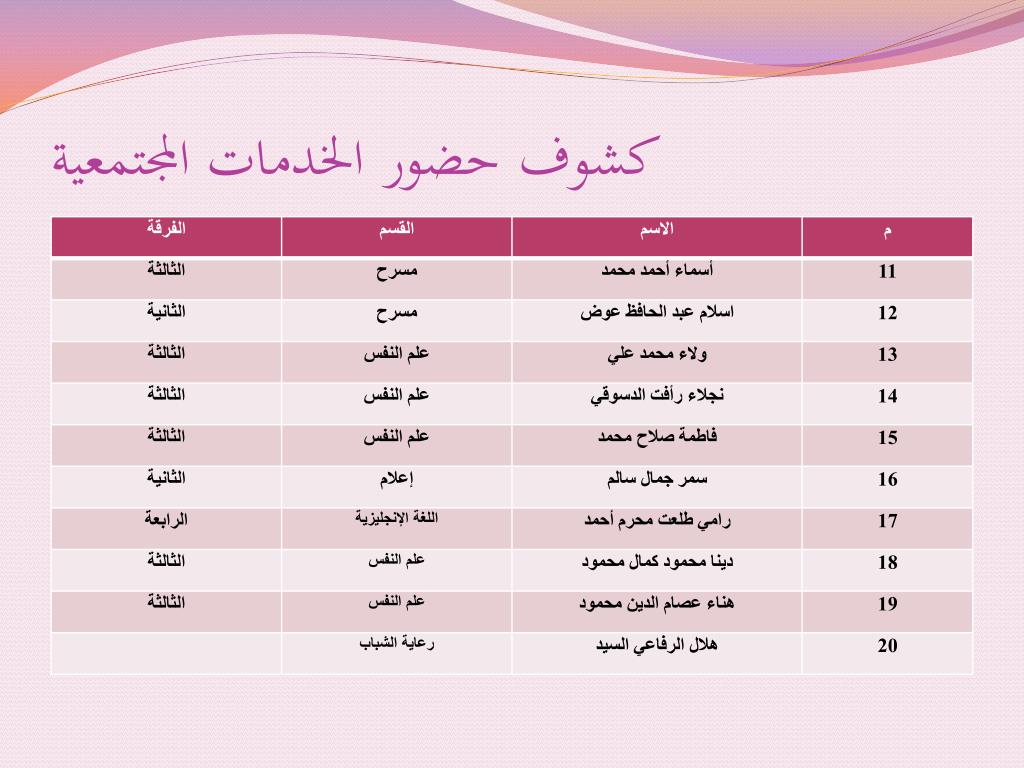 كشوف حضور الخدمات المجتمعية

| م | الاسم | القسم | الفرقة |
|---|---|---|---|
| 11 | أسماء أحمد محمد | مسرح | الثالثة |
| 12 | اسلام عبد الحافظ عوض | مسرح | الثانية |
| 13 | ولاء محمد علي | علم النفس | الثالثة |
| 14 | نجلاء رأفت الدسوقي | علم النفس | الثالثة |
| 15 | فاطمة صلاح محمد | علم النفس | الثالثة |
| 16 | سمر جمال سالم | إعلام | الثانية |
| 17 | رامي طلعت محرم أحمد | اللغة الإنجليزية | الرابعة |
| 18 | دينا محمود كمال محمود | علم النفس | الثالثة |
| 19 | هناء عصام الدين محمود | علم النفس | الثالثة |
| 20 | هلال الرفاعي السيد | رعاية الشباب | |